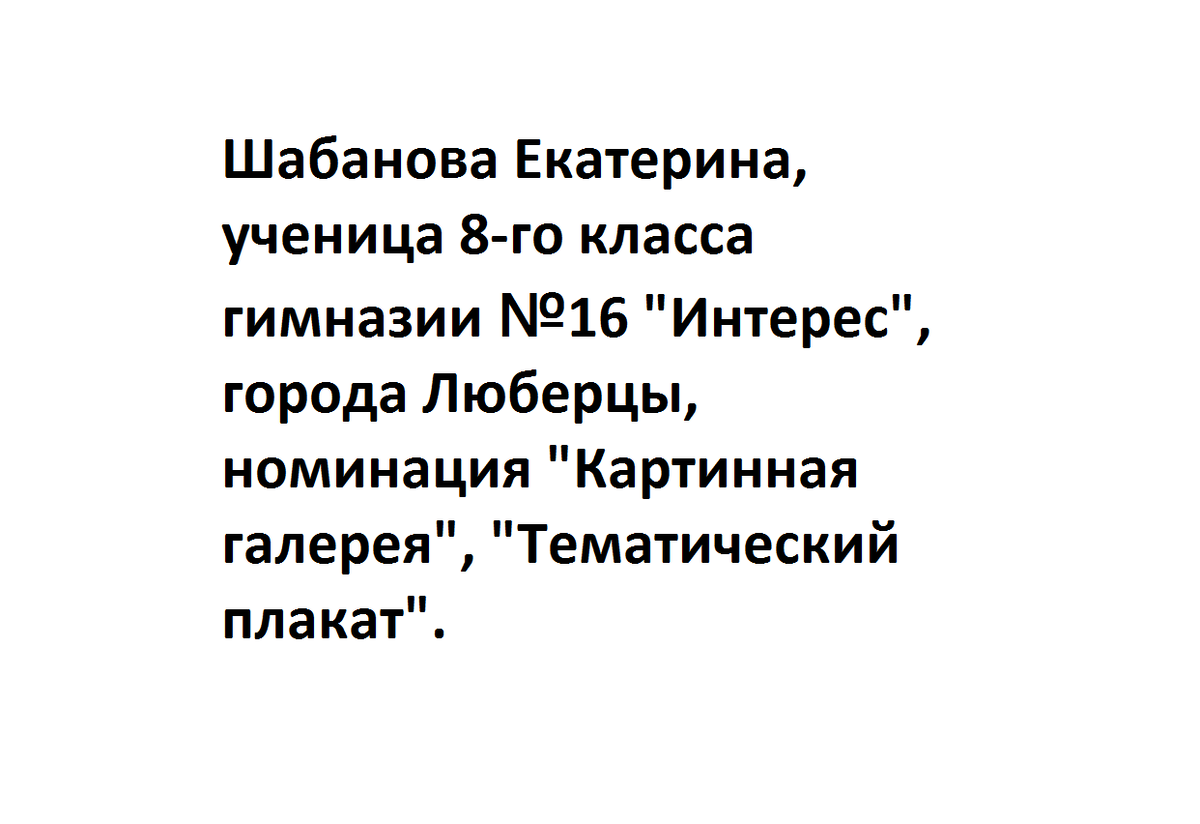 Шабанова Екатерина, ученица 8-го класса гимназии №16 "Интерес", города Люберцы, номинация "Картинная галерея", "Тематический плакат".